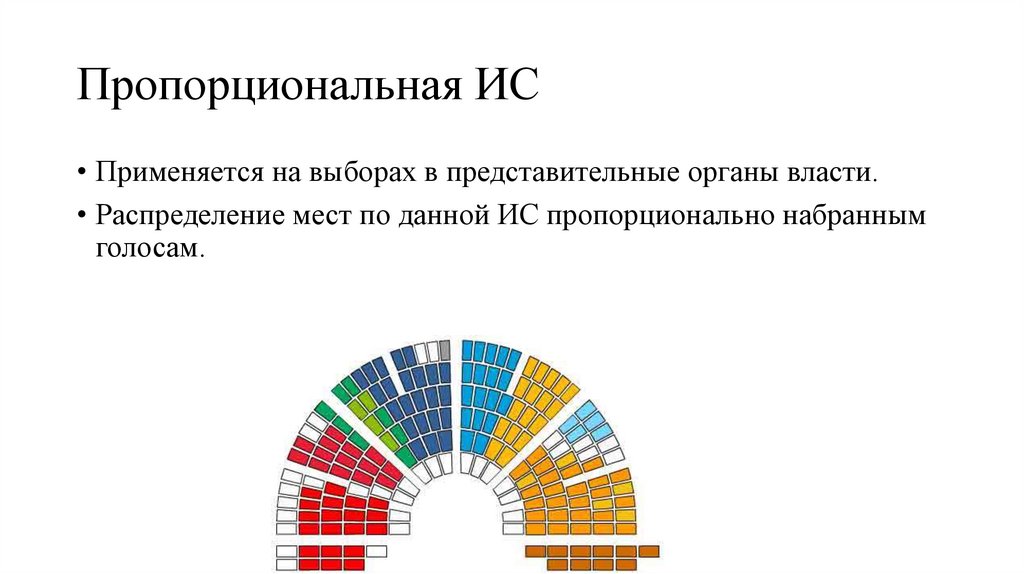 Пропорциональная ИС

• Применяется на выборах в представительные органы власти.

• Распределение мест по данной ИС пропорционально набранным голосам.